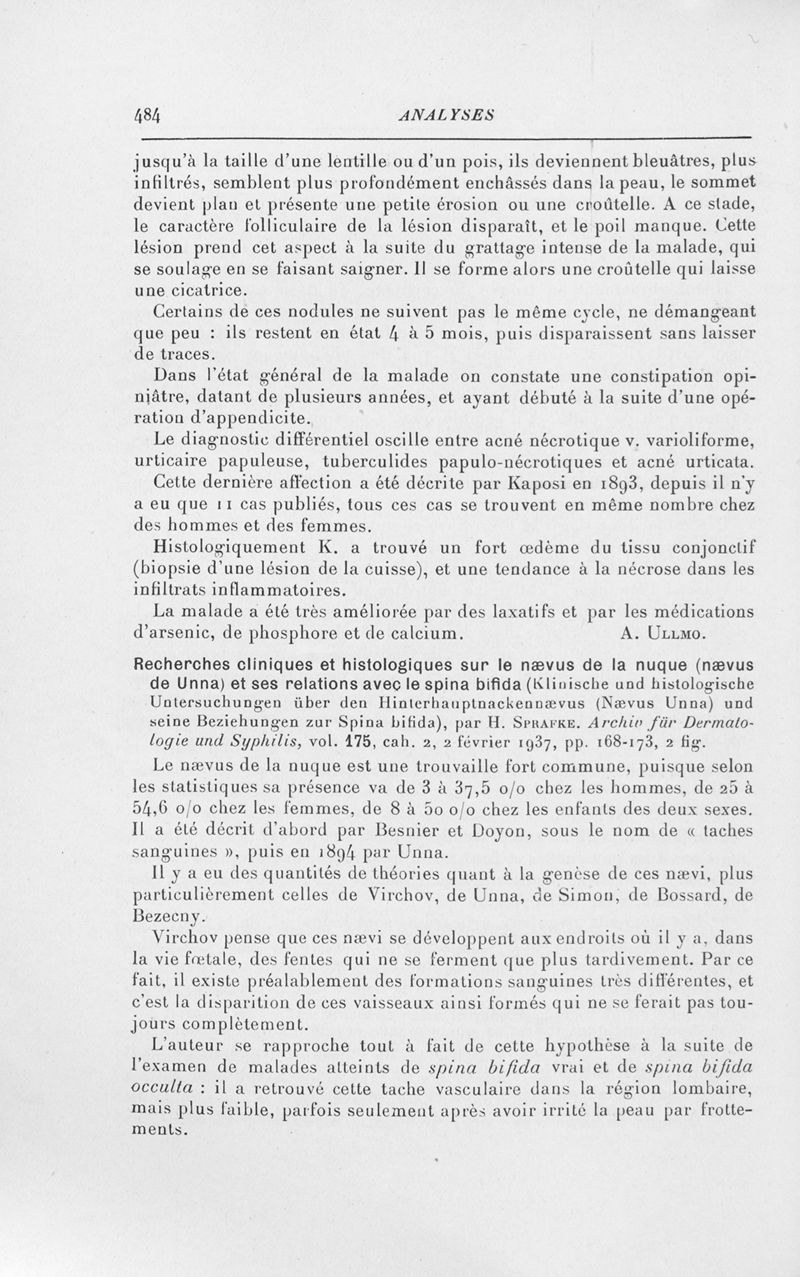 484 ANALYSES

jusqu'à la taille d'une lentille ou d'un pois, ils deviennent bleuâtres, plus infiltrés, semblent plus profondément enchâssés dans la peau, le sommet devient plan et présente une petite érosion ou une croûtelle. A ce stade, le caractère folliculaire de la lésion disparaît, et le poil manque. Cette lésion prend cet aspect à la suite du grattage intense de la malade, qui se soulage en se faisant saigner. Il se forme alors une croûtelle qui laisse une cicatrice.

Certains de ces nodules ne suivent pas le même cycle, ne démangeant que peu : ils restent en état 4 à 5 mois, puis disparaissent sans laisser de traces.

Dans l'état général de la malade on constate une constipation opiniâtre, datant de plusieurs années, et ayant débuté à la suite d'une opération d'appendicite.

Le diagnostic différentiel oscille entre acné nécrotique v. varioliforme, urticaire papuleuse, tuberculides papulo-nécrotiques et acné urticata.

Cette dernière affection a été décrite par Kaposi en 1893, depuis il n'y a eu que 11 cas publiés, tous ces cas se trouvent en même nombre chez des hommes et des femmes.

Histologiquement K. a trouvé un fort œdème du tissu conjonctif (biopsie d'une lésion de la cuisse), et une tendance à la nécrose dans les infiltrats inflammatoires.

La malade a été très améliorée par des laxatifs et par les médications d'arsenic, de phosphore et de calcium. A. Ullmo.

Recherches cliniques et histologiques sur le nævus de la nuque (nævus de Unna) et ses relations avec le spina bifida (Klinische und histologische Untersuchungen über den Hinterhauptnackennævus (Nævus Unna) und seine Beziehungen zur Spina bifida), par H. Sprafke. Archiv für Dermatologie und Syphilis, vol. 175, cah. 2, 2 février 1937, pp. 168-173, 2 fig.

Le nævus de la nuque est une trouvaille fort commune, puisque selon les statistiques sa présence va de 3 à 37,5 o/o chez les hommes, de 25 à 54,6 o/o chez les femmes, de 8 à 50 o/o chez les enfants des deux sexes. Il a été décrit d'abord par Besnier et Doyon, sous le nom de « taches sanguines », puis en 1894 par Unna.

Il y a eu des quantités de théories quant à la genèse de ces nævi, plus particulièrement celles de Virchov, de Unna, de Simon, de Bossard, de Bezecny.

Virchov pense que ces nævi se développent aux endroits où il y a, dans la vie fœtale, des fentes qui ne se ferment que plus tardivement. Par ce fait, il existe préalablement des formations sanguines très différentes, et c'est la disparition de ces vaisseaux ainsi formés qui ne se ferait pas toujours complètement.

L'auteur se rapproche tout à fait de cette hypothèse à la suite de l'examen de malades atteints de spina bifida vrai et de spina bifida occulta : il a retrouvé cette tache vasculaire dans la région lombaire, mais plus faible, parfois seulement après avoir irrité la peau par frottements.